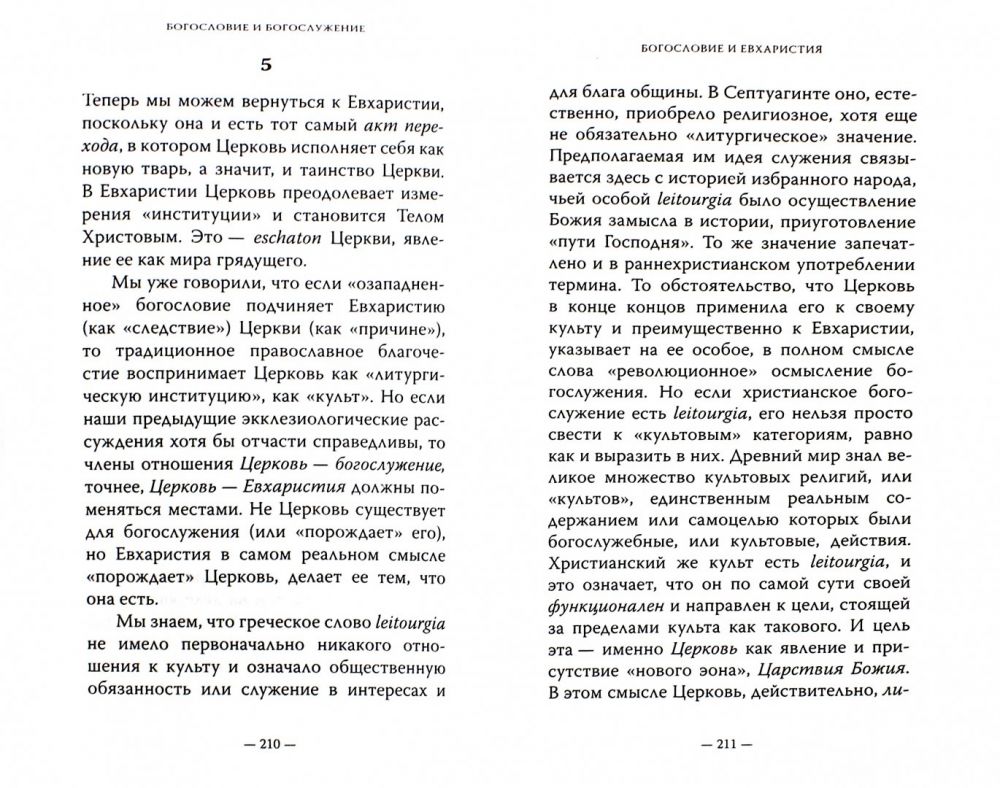 БОГОСЛОВИЕ И БОГОСЛУЖЕНИЕ

5

Теперь мы можем вернуться к Евхаристии, поскольку она и есть тот самый акт перехода, в котором Церковь исполняет себя как новую тварь, а значит, и таинство Церкви. В Евхаристии Церковь преодолевает измерения «институции» и становится Телом Христовым. Это — eschaton Церкви, явление ее как мира грядущего.

Мы уже говорили, что если «озападненное» богословие подчиняет Евхаристию (как «следствие») Церкви (как «причине»), то традиционное православное благочестие воспринимает Церковь как «литургическую институцию», как «культ». Но если наши предыдущие экклезиологические рассуждения хотя бы отчасти справедливы, то члены отношения Церковь — богослужение, точнее, Церковь — Евхаристия должны поменяться местами. Не Церковь существует для богослужения (или «порождает» его), но Евхаристия в самом реальном смысле «порождает» Церковь, делает ее тем, что она есть.

Мы знаем, что греческое слово leitourgia не имело первоначально никакого отношения к культу и означало общественную обязанность или служение в интересах и

— 210 —

БОГОСЛОВИЕ И ЕВХАРИСТИЯ

для блага общины. В Септуагинте оно, естественно, приобрело религиозное, хотя еще не обязательно «литургическое» значение. Предполагаемая им идея служения связывается здесь с историей избранного народа, чьей особой leitourgia было осуществление Божия замысла в истории, приуготовление «пути Господня». То же значение запечатлено и в раннехристианском употреблении термина. То обстоятельство, что Церковь в конце концов применила его к своему культу и преимущественно к Евхаристии, указывает на ее особое, в полном смысле слова «революционное» осмысление богослужения. Но если христианское богослужение есть leitourgia, его нельзя просто свести к «культовым» категориям, равно как и выразить в них. Древний мир знал великое множество культовых религий, или «культов», единственным реальным содержанием или самоцелью которых были богослужебные, или культовые, действия. Христианский же культ есть leitourgia, и это означает, что он по самой сути своей функционален и направлен к цели, стоящей за пределами культа как такового. И цель эта — именно Церковь как явление и присутствие «нового эона», Царствия Божия. В этом смысле Церковь, действительно, ли-

— 211 —